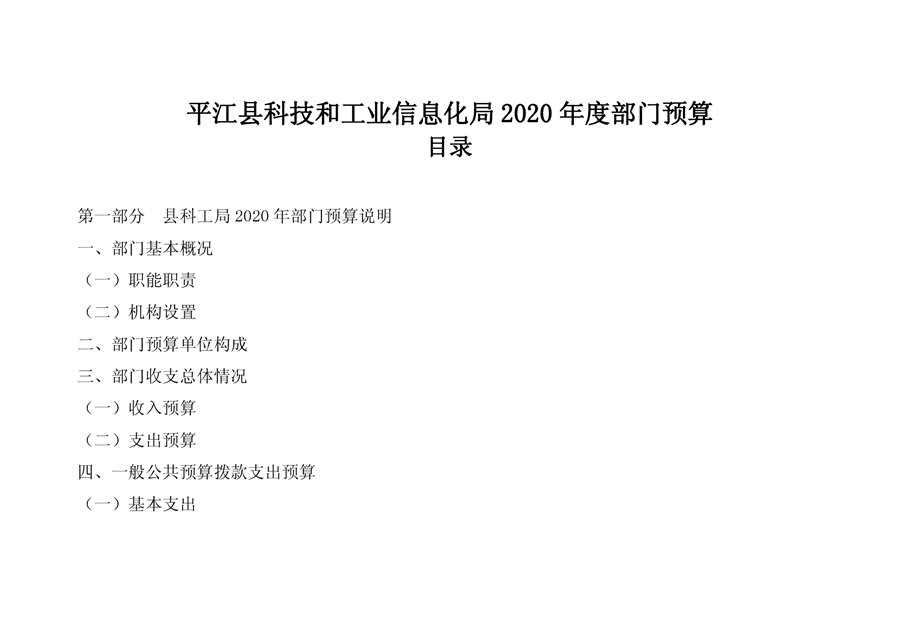 平江县科技和工业信息化局 2020 年度部门预算
目录

第一部分　县科工局 2020 年部门预算说明

一、部门基本概况

（一）职能职责

（二）机构设置

二、部门预算单位构成

三、部门收支总体情况

（一）收入预算

（二）支出预算

四、一般公共预算拨款支出预算

（一）基本支出